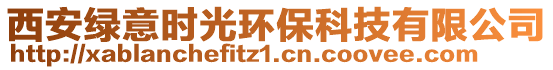 西安绿意时光环保科技有限公司
http://xablanchefitz1.cn.coovee.com